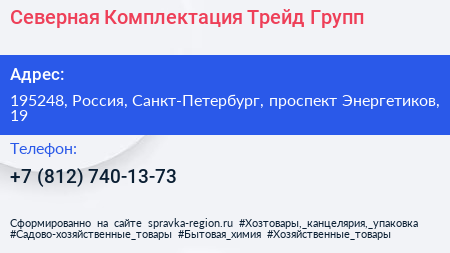 Северная Комплектация Трейд Групп

Адрес:

195248, Россия, Санкт-Петербург, проспект Энергетиков, 19

Телефон:

+7 (812) 740-13-73

Сформированно на сайте spravka-region.ru #Хозтовары,_канцелярия,_упаковка #Садово-хозяйственные_товары #Бытовая_химия #Хозяйственные_товары